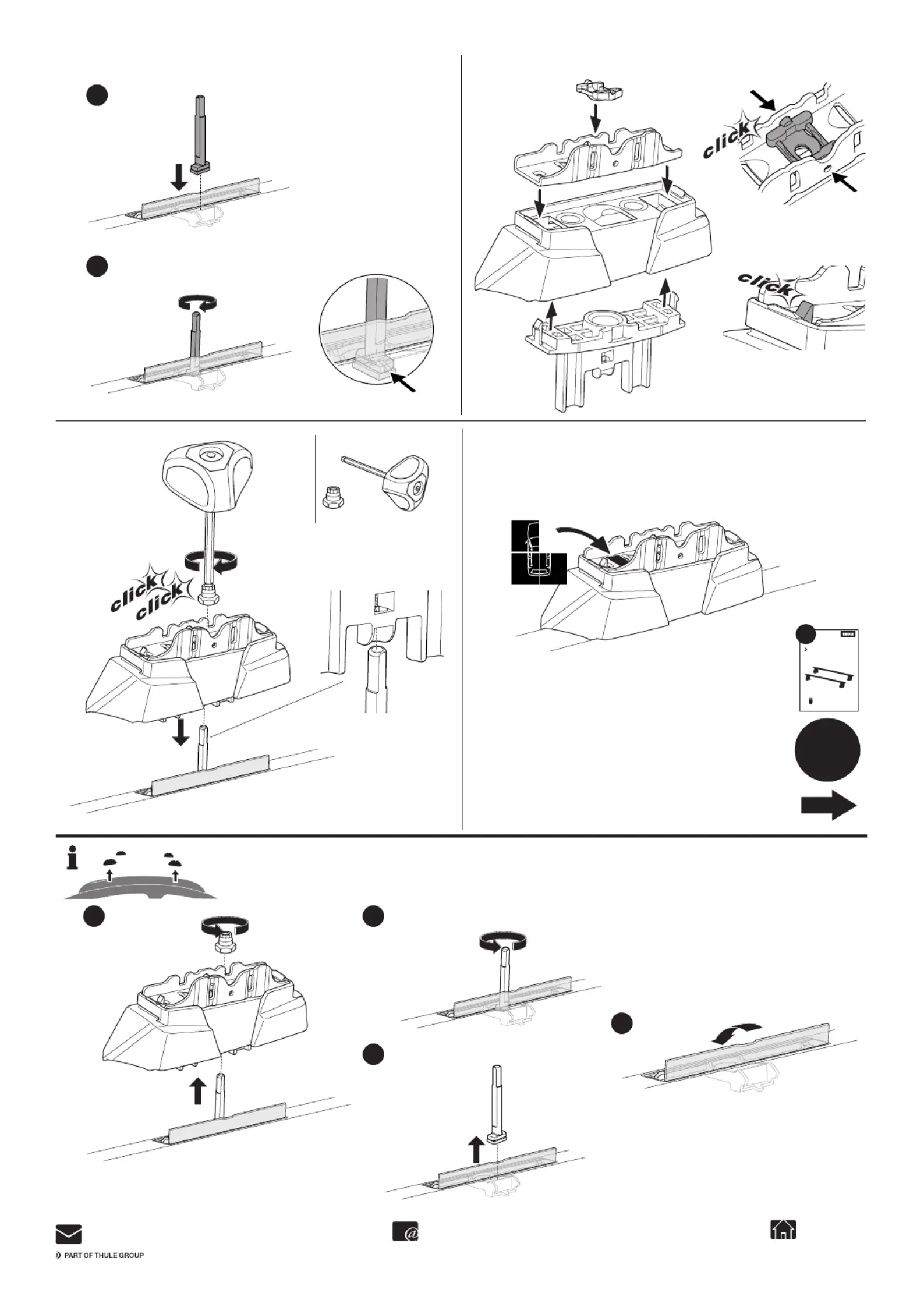 click

click

click
click

i

PART OF THULE GROUP